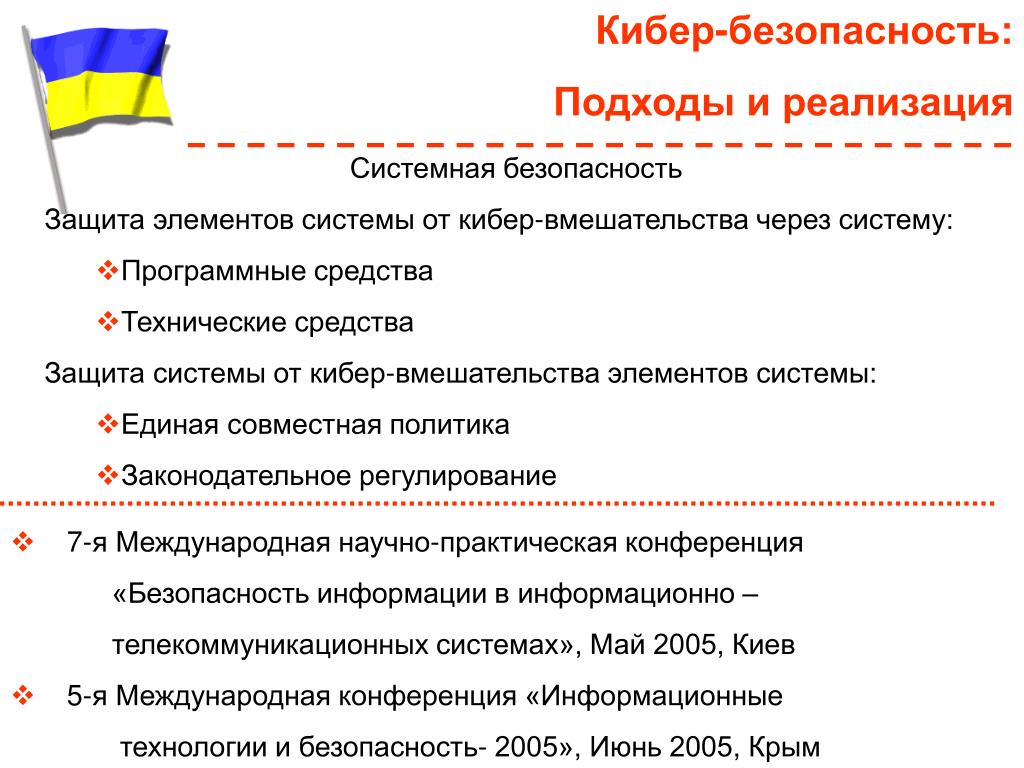 Кибер-безопасность:

Подходы и реализация

Системная безопасность

Защита элементов системы от кибер-вмешательства через систему:

❖Программные средства

❖Технические средства

Защита системы от кибер-вмешательства элементов системы:

❖Единая совместная политика

❖Законодательное регулирование

❖ 7-я Международная научно-практическая конференция «Безопасность информации в информационно – телекоммуникационных системах», Май 2005, Киев

❖ 5-я Международная конференция «Информационные технологии и безопасность- 2005», Июнь 2005, Крым